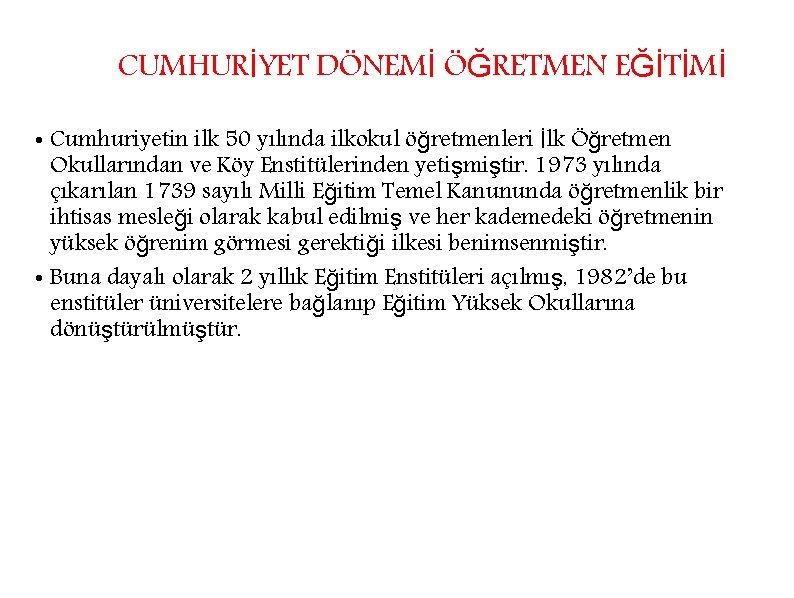 CUMHURİYET DÖNEMİ ÖĞRETMEN EĞİTİMİ

• Cumhuriyetin ilk 50 yılında ilkokul öğretmenleri İlk Öğretmen Okullarından ve Köy Enstitülerinden yetişmiştir. 1973 yılında çıkarılan 1739 sayılı Milli Eğitim Temel Kanununda öğretmenlik bir ihtisas mesleği olarak kabul edilmiş ve her kademedeki öğretmenin yüksek öğrenim görmesi gerektiği ilkesi benimsenmiştir.

• Buna dayalı olarak 2 yıllık Eğitim Enstitüleri açılmış, 1982'de bu enstitüler üniversitelere bağlanıp Eğitim Yüksek Okullarına dönüştürülmüştür.